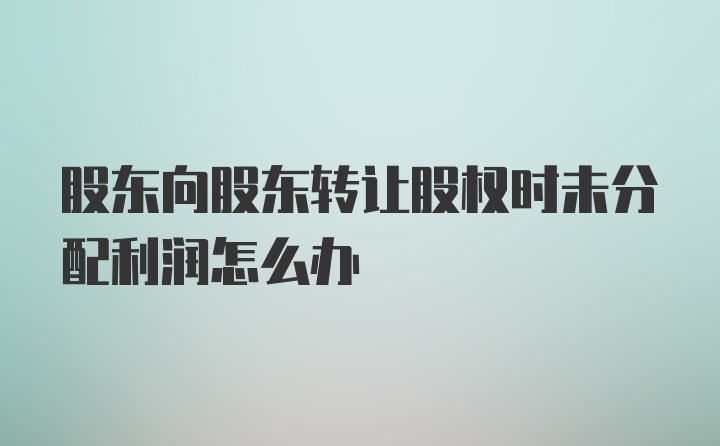 股东向股东转让股权时未分配利润怎么办